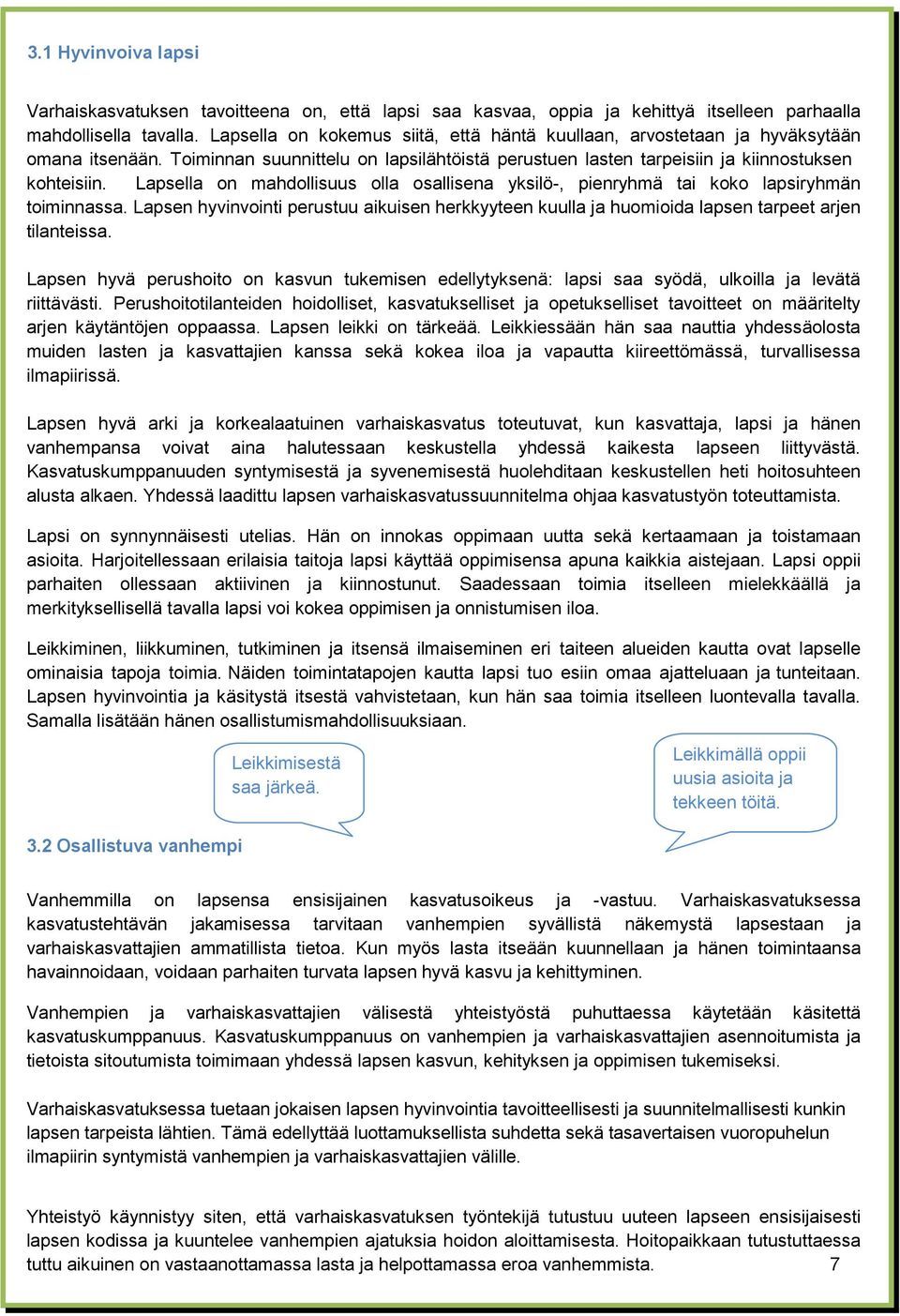 3.1 Hyvinvoiva lapsi

Varhaiskasvatuksen tavoitteena on, että lapsi saa kasvaa, oppia ja kehittyä itselleen parhaalla mahdollisella tavalla. Lapsella on kokemus siitä, että häntä kuullaan, arvostetaan ja hyväksytään omana itsenään. Toiminnan suunnittelu on lapsilähtöistä perustuen lasten tarpeisiin ja kiinnostuksen kohteisiin. Lapsella on mahdollisuus olla osallisena yksilö-, pienryhmä tai koko lapsiryhmän toiminnassa. Lapsen hyvinvointi perustuu aikuisen herkkyyteen kuulla ja huomioida lapsen tarpeet arjen tilanteissa.

Lapsen hyvä perushoito on kasvun tukemisen edellytyksenä: lapsi saa syödä, ulkoilla ja levätä riittävästi. Perushoitotilanteiden hoidolliset, kasvatukselliset ja opetukselliset tavoitteet on määritelty arjen käytäntöjen oppaassa. Lapsen leikki on tärkeää. Leikkiessään hän saa nauttia yhdessäolosta muiden lasten ja kasvattajien kanssa sekä kokea iloa ja vapautta kiireettömässä, turvallisessa ilmapiirissä.

Lapsen hyvä arki ja korkealaatuinen varhaiskasvatus toteutuvat, kun kasvattaja, lapsi ja hänen vanhempansa voivat aina halutessaan keskustella yhdessä kaikesta lapseen liittyvästä. Kasvatuskumppanuuden syntymisestä ja syvenemisestä huolehditaan keskustellen heti hoitosuhteen alusta alkaen. Yhdessä laadittu lapsen varhaiskasvatussuunnitelma ohjaa kasvatustyön toteuttamista.

Lapsi on synnynnäisesti utelias. Hän on innokas oppimaan uutta sekä kertaamaan ja toistamaan asioita. Harjoitellessaan erilaisia taitoja lapsi käyttää oppimisensa apuna kaikkia aistejaan. Lapsi oppii parhaiten ollessaan aktiivinen ja kiinnostunut. Saadessaan toimia itselleen mielekkäällä ja merkityksellisellä tavalla lapsi voi kokea oppimisen ja onnistumisen iloa.

Leikkiminen, liikkuminen, tutkiminen ja itsensä ilmaiseminen eri taiteen alueiden kautta ovat lapselle ominaisia tapoja toimia. Näiden toimintatapojen kautta lapsi tuo esiin omaa ajatteluaan ja tunteitaan. Lapsen hyvinvointia ja käsitystä itsestä vahvistetaan, kun hän saa toimia itselleen luontevalla tavalla. Samalla lisätään hänen osallistumismahdollisuuksiaan.

Leikkimisestä saa järkeä.

Leikkimällä oppii uusia asioita ja tekkeen töitä.

3.2 Osallistuva vanhempi

Vanhemmilla on lapsensa ensisijainen kasvatusoikeus ja -vastuu. Varhaiskasvatuksessa kasvatustehtävän jakamisessa tarvitaan vanhempien syvällistä näkemystä lapsestaan ja varhaiskasvattajien ammatillista tietoa. Kun myös lasta itseään kuunnellaan ja hänen toimintaansa havainnoidaan, voidaan parhaiten turvata lapsen hyvä kasvu ja kehittyminen.

Vanhempien ja varhaiskasvattajien välisestä yhteistyöstä puhuttaessa käytetään käsitettä kasvatuskumppanuus. Kasvatuskumppanuus on vanhempien ja varhaiskasvattajien asennoitumista ja tietoista sitoutumista toimimaan yhdessä lapsen kasvun, kehityksen ja oppimisen tukemiseksi.

Varhaiskasvatuksessa tuetaan jokaisen lapsen hyvinvointia tavoitteellisesti ja suunnitelmallisesti kunkin lapsen tarpeista lähtien. Tämä edellyttää luottamuksellista suhdetta sekä tasavertaisen vuoropuhelun ilmapiirin syntymistä vanhempien ja varhaiskasvattajien välille.

Yhteistyö käynnistyy siten, että varhaiskasvatuksen työntekijä tutustuu uuteen lapseen ensisijaisesti lapsen kodissa ja kuuntelee vanhempien ajatuksia hoidon aloittamisesta. Hoitopaikkaan tutustuttaessa tuttu aikuinen on vastaanottamassa lasta ja helpottamassa eroa vanhemmista. 7